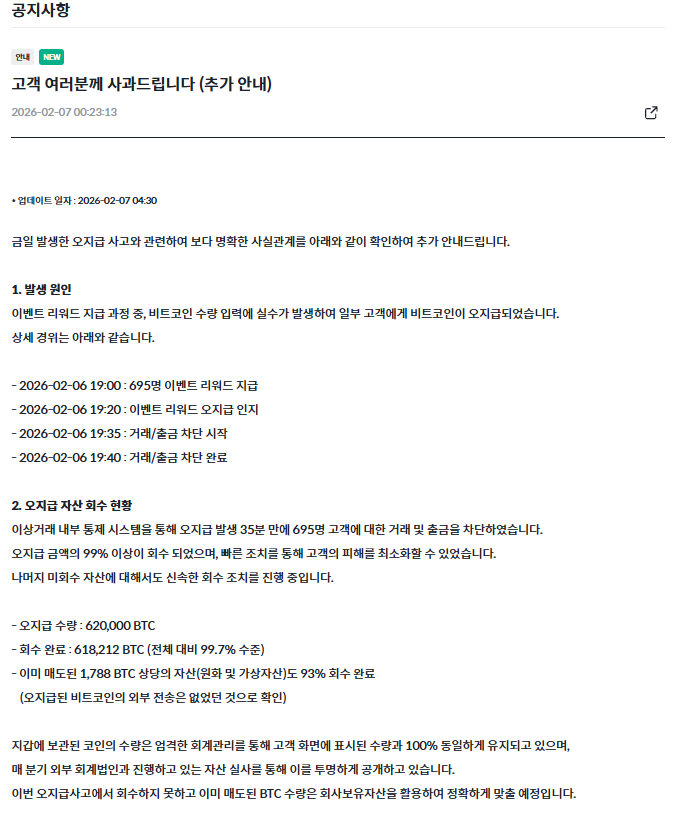 공지사항

안내 NEW

고객 여러분께 사과드립니다 (추가 안내)

2026-02-07 00:23:13

• 업데이트 일자 : 2026-02-07 04:30

금일 발생한 오지급 사고와 관련하여 보다 명확한 사실관계를 아래와 같이 확인하여 추가 안내드립니다.

1. 발생 원인
이벤트 리워드 지급 과정 중, 비트코인 수량 입력에 실수가 발생하여 일부 고객에게 비트코인이 오지급되었습니다.
상세 경위는 아래와 같습니다.

- 2026-02-06 19:00 : 695명 이벤트 리워드 지급
- 2026-02-06 19:20 : 이벤트 리워드 오지급 인지
- 2026-02-06 19:35 : 거래/출금 차단 시작
- 2026-02-06 19:40 : 거래/출금 차단 완료

2. 오지급 자산 회수 현황
이상거래 내부 통제 시스템을 통해 오지급 발생 35분 만에 695명 고객에 대한 거래 및 출금을 차단하였습니다.
오지급 금액의 99% 이상이 회수 되었으며, 빠른 조치를 통해 고객의 피해를 최소화할 수 있었습니다.
나머지 미회수 자산에 대해서도 신속한 회수 조치를 진행 중입니다.

- 오지급 수량 : 620,000 BTC
- 회수 완료 : 618,212 BTC (전체 대비 99.7% 수준)
- 이미 매도된 1,788 BTC 상당의 자산(원화 및 가상자산)도 93% 회수 완료
  (오지급된 비트코인의 외부 전송은 없었던 것으로 확인)

지갑에 보관된 코인의 수량은 엄격한 회계관리를 통해 고객 화면에 표시된 수량과 100% 동일하게 유지되고 있으며,
매 분기 외부 회계법인과 진행하고 있는 자산 실사를 통해 이를 투명하게 공개하고 있습니다.
이번 오지급사고에서 회수하지 못하고 이미 매도된 BTC 수량은 회사보유자산을 활용하여 정확하게 맞출 예정입니다.